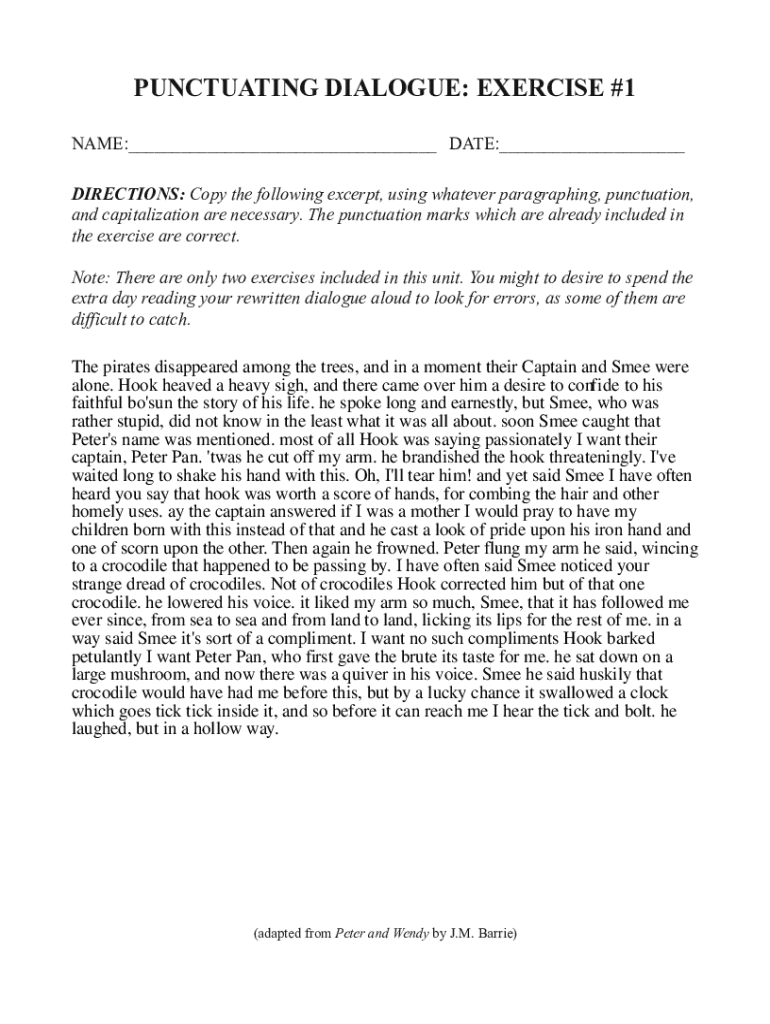 PUNCTUATING DIALOGUE: EXERCISE #1

NAME:_________________________________ DATE:____________________

DIRECTIONS: Copy the following excerpt, using whatever paragraphing, punctuation, and capitalization are necessary. The punctuation marks which are already included in the exercise are correct.

Note: There are only two exercises included in this unit. You might to desire to spend the extra day reading your rewritten dialogue aloud to look for errors, as some of them are difficult to catch.

The pirates disappeared among the trees, and in a moment their Captain and Smee were alone. Hook heaved a heavy sigh, and there came over him a desire to confide to his faithful bo'sun the story of his life. he spoke long and earnestly, but Smee, who was rather stupid, did not know in the least what it was all about. soon Smee caught that Peter's name was mentioned. most of all Hook was saying passionately I want their captain, Peter Pan. 'twas he cut off my arm. he brandished the hook threateningly. I've waited long to shake his hand with this. Oh, I'll tear him! and yet said Smee I have often heard you say that hook was worth a score of hands, for combing the hair and other homely uses. ay the captain answered if I was a mother I would pray to have my children born with this instead of that and he cast a look of pride upon his iron hand and one of scorn upon the other. Then again he frowned. Peter flung my arm he said, wincing to a crocodile that happened to be passing by. I have often said Smee noticed your strange dread of crocodiles. Not of crocodiles Hook corrected him but of that one crocodile. he lowered his voice. it liked my arm so much, Smee, that it has followed me ever since, from sea to sea and from land to land, licking its lips for the rest of me. in a way said Smee it's sort of a compliment. I want no such compliments Hook barked petulantly I want Peter Pan, who first gave the brute its taste for me. he sat down on a large mushroom, and now there was a quiver in his voice. Smee he said huskily that crocodile would have had me before this, but by a lucky chance it swallowed a clock which goes tick tick inside it, and so before it can reach me I hear the tick and bolt. he laughed, but in a hollow way.

(adapted from Peter and Wendy by J.M. Barrie)